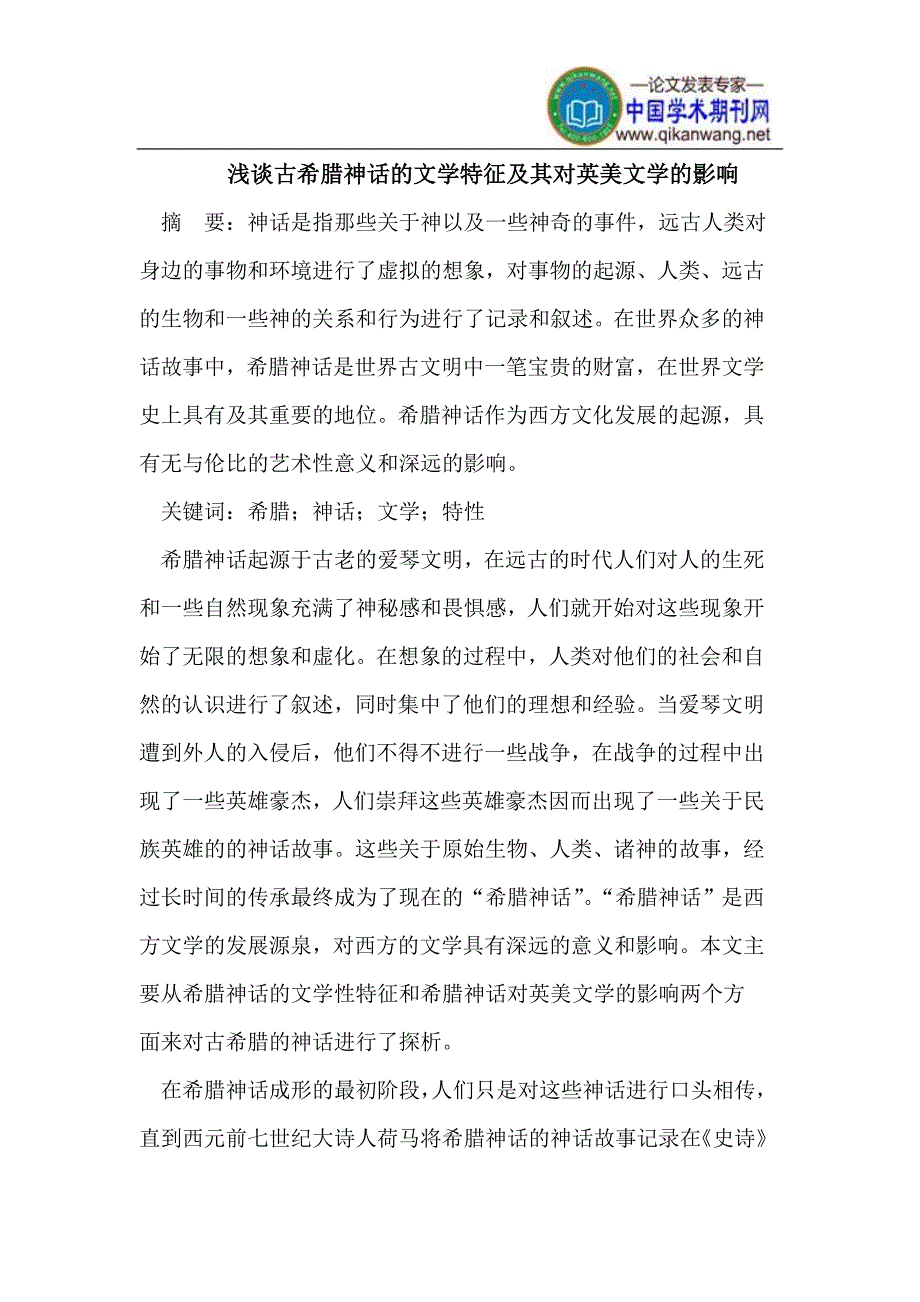 —论文发表专家—
中国学术期刊网
www.qikanwang.net

浅谈古希腊神话的文学特征及其对英美文学的影响

摘　要：神话是指那些关于神以及一些神奇的事件，远古人类对身边的事物和环境进行了虚拟的想象，对事物的起源、人类、远古的生物和一些神的关系和行为进行了记录和叙述。在世界众多的神话故事中，希腊神话是世界古文明中一笔宝贵的财富，在世界文学史上具有及其重要的地位。希腊神话作为西方文化发展的起源，具有无与伦比的艺术性意义和深远的影响。

关键词：希腊；神话；文学；特性

希腊神话起源于古老的爱琴文明，在远古的时代人们对人的生死和一些自然现象充满了神秘感和畏惧感，人们就开始对这些现象开始了无限的想象和虚化。在想象的过程中，人类对他们的社会和自然的认识进行了叙述，同时集中了他们的理想和经验。当爱琴文明遭到外人的入侵后，他们不得不进行一些战争，在战争的过程中出现了一些英雄豪杰，人们崇拜这些英雄豪杰因而出现了一些关于民族英雄的的神话故事。这些关于原始生物、人类、诸神的故事，经过长时间的传承最终成为了现在的“希腊神话”。“希腊神话”是西方文学的发展源泉，对西方的文学具有深远的意义和影响。本文主要从希腊神话的文学性特征和希腊神话对英美文学的影响两个方面来对古希腊的神话进行了探析。

在希腊神话成形的最初阶段，人们只是对这些神话进行口头相传，直到西元前七世纪大诗人荷马将希腊神话的神话故事记录在《史诗》